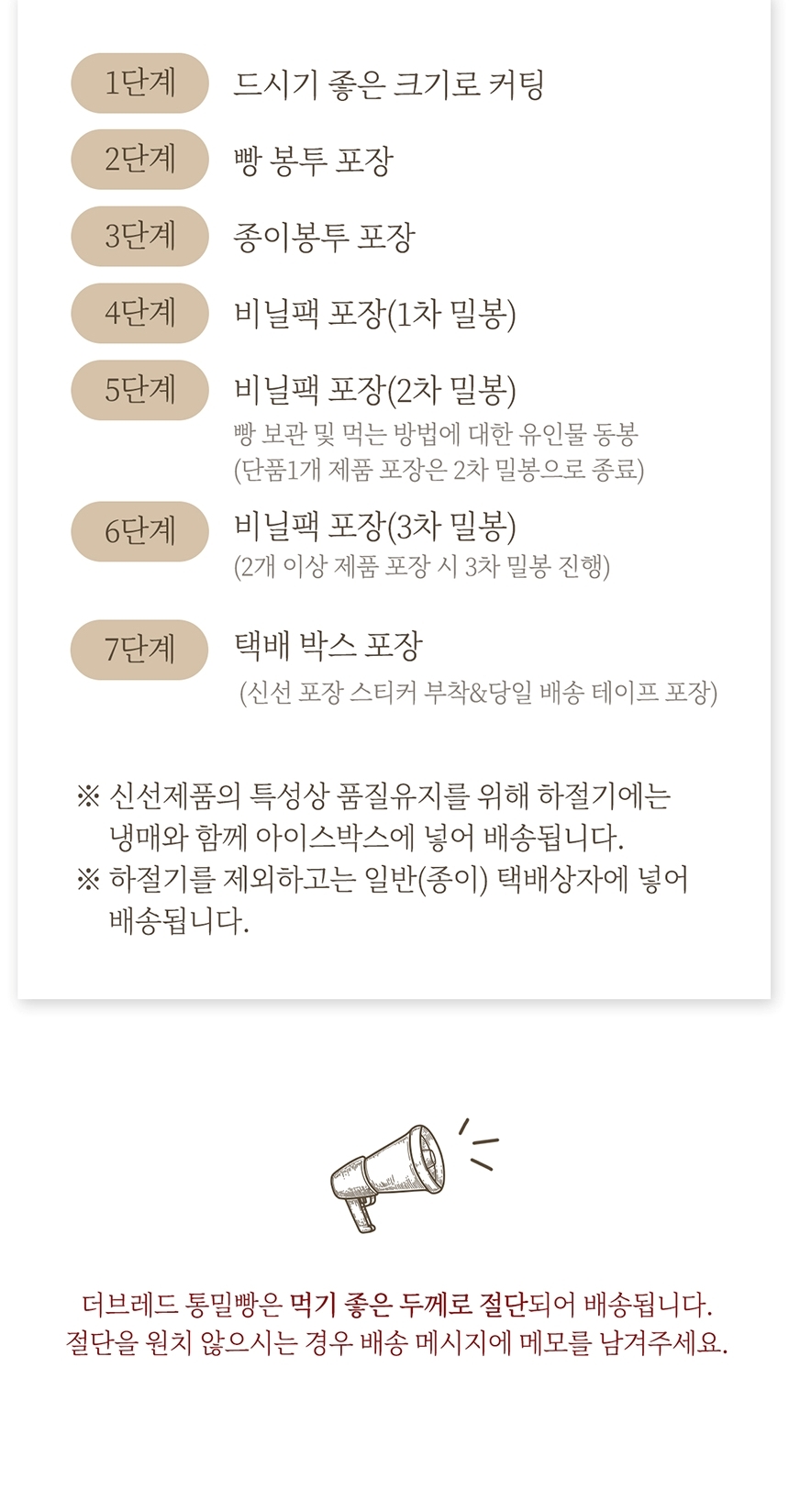 1단계 드시기 좋은 크기로 커팅

2단계 빵 봉투 포장

3단계 종이봉투 포장

4단계 비닐팩 포장(1차 밀봉)

5단계 비닐팩 포장(2차 밀봉)
빵 보관 및 먹는 방법에 대한 유인물 동봉
(단품1개 제품 포장은 2차 밀봉으로 종료)

6단계 비닐팩 포장(3차 밀봉)
(2개 이상 제품 포장 시 3차 밀봉 진행)

7단계 택배 박스 포장
(신선 포장 스티커 부착&당일 배송 테이프 포장)

※ 신선제품의 특성상 품질유지를 위해 하절기에는 냉매와 함께 아이스박스에 넣어 배송됩니다.
※ 하절기를 제외하고는 일반(종이) 택배상자에 넣어 배송됩니다.

더브레드 통밀빵은 먹기 좋은 두께로 절단되어 배송됩니다.
절단을 원치 않으시는 경우 배송 메시지에 메모를 남겨주세요.